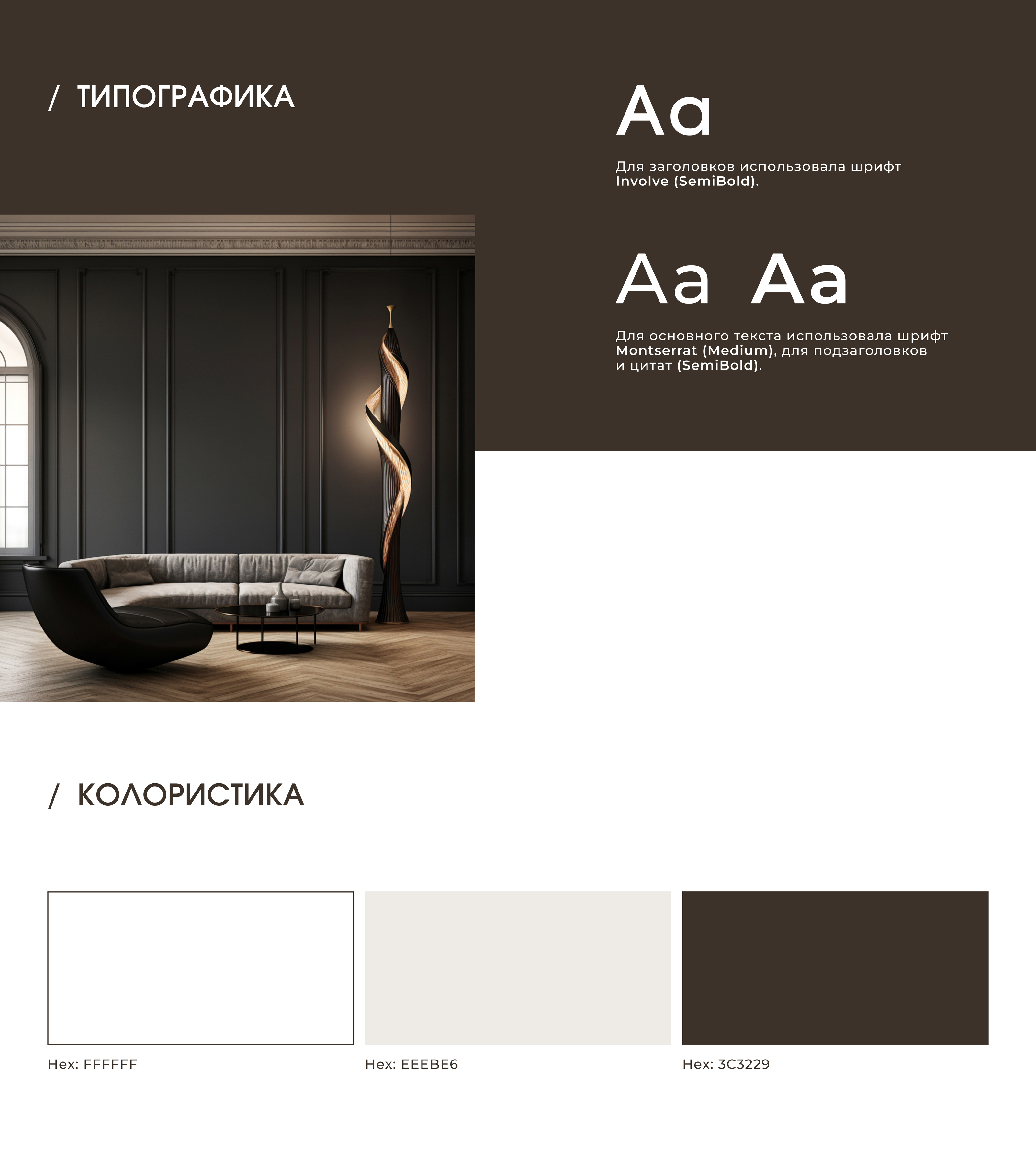 / ТИПОГРАФИКА

Aa

Для заголовков использовала шрифт Involve (SemiBold).

Aa Aa

Для основного текста использовала шрифт Montserrat (Medium), для подзаголовков и цитат (SemiBold).

/ КОЛОРИСТИКА

Hex: FFFFFF

Hex: EEEBE6

Hex: 3C3229